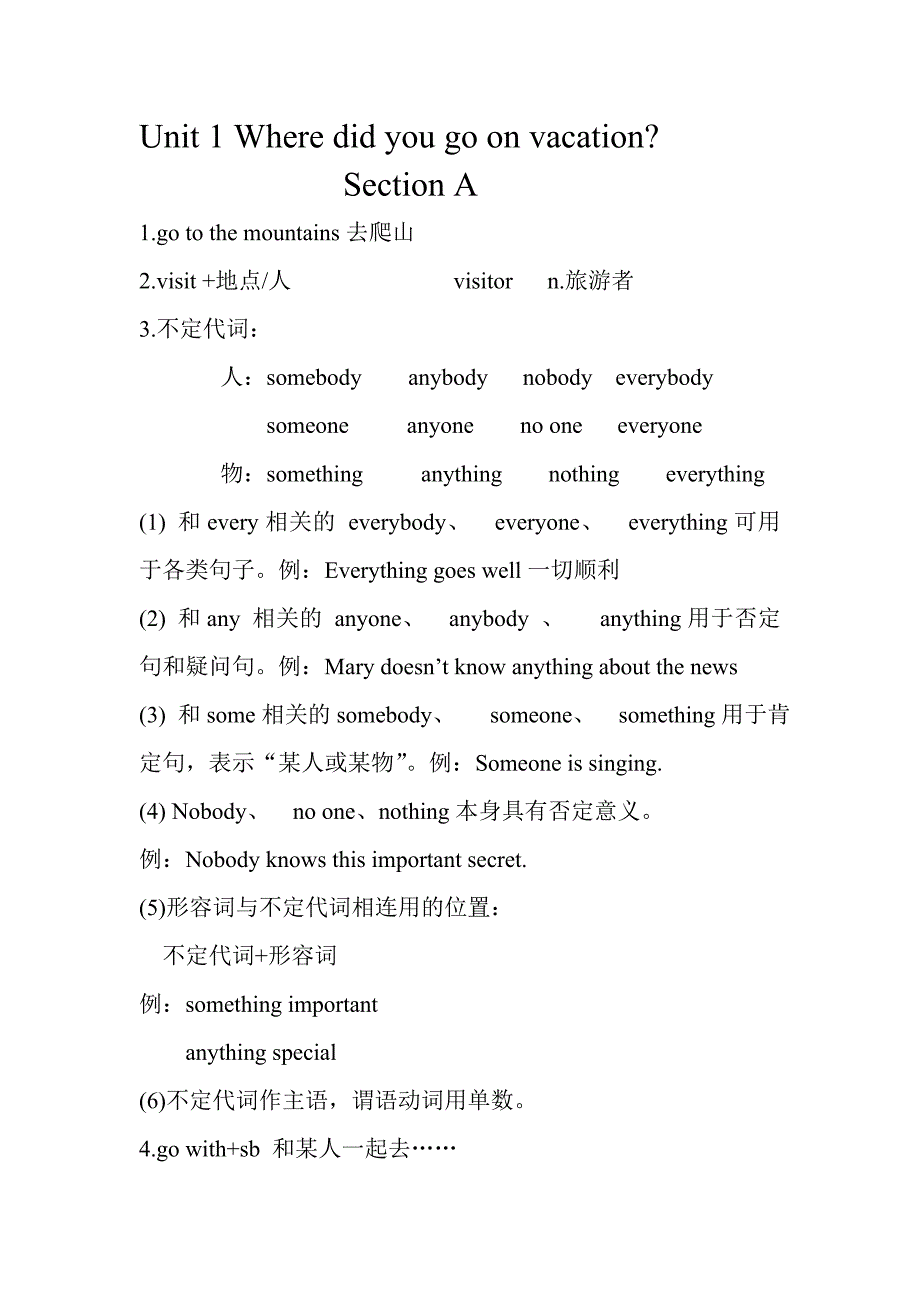 Unit 1 Where did you go on vacation?
Section A

1.go to the mountains 去爬山

2.visit +地点/人 visitor n.旅游者

3.不定代词：

人：somebody anybody nobody everybody
someone anyone no one everyone

物：something anything nothing everything

(1) 和 every 相关的 everybody、 everyone、 everything 可用于各类句子。例：Everything goes well 一切顺利

(2) 和 any 相关的 anyone、 anybody 、 anything 用于否定句和疑问句。例：Mary doesn’t know anything about the news

(3) 和 some 相关的 somebody、 someone、 something 用于肯定句，表示“某人或某物”。例：Someone is singing.

(4) Nobody、 no one、nothing 本身具有否定意义。

例：Nobody knows this important secret.

(5)形容词与不定代词相连用的位置：

不定代词+形容词

例：something important
anything special

(6)不定代词作主语，谓语动词用单数。

4.go with+sb 和某人一起去……